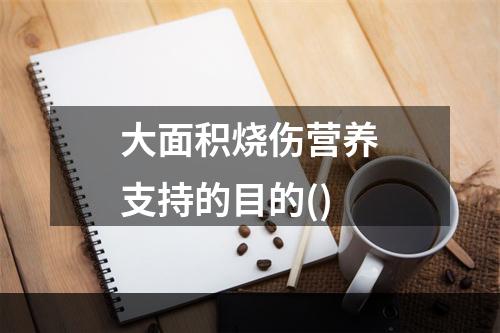 大面积烧伤营养支持的目的()